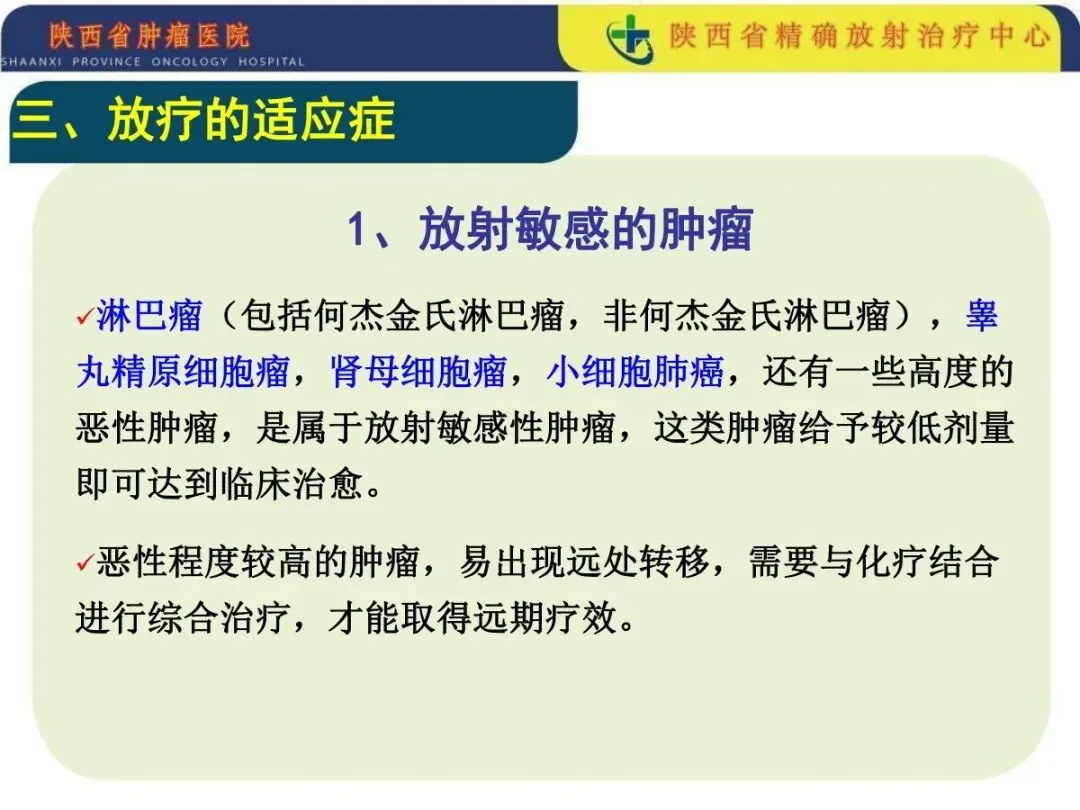 陕西省肿瘤医院
SHAANXI PROVINCE ONCOLOGY HOSPITAL

陕西省精确放射治疗中心

三、放疗的适应症

1、放射敏感的肿瘤

✓淋巴瘤（包括何杰金氏淋巴瘤，非何杰金氏淋巴瘤），睾丸精原细胞瘤，肾母细胞瘤，小细胞肺癌，还有一些高度的恶性肿瘤，是属于放射敏感性肿瘤，这类肿瘤给予较低剂量即可达到临床治愈。

✓恶性程度较高的肿瘤，易出现远处转移，需要与化疗结合进行综合治疗，才能取得远期疗效。